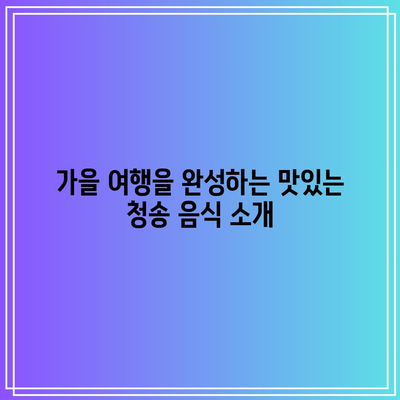 가을 여행을 완성하는 맛있는 청송 음식 소개